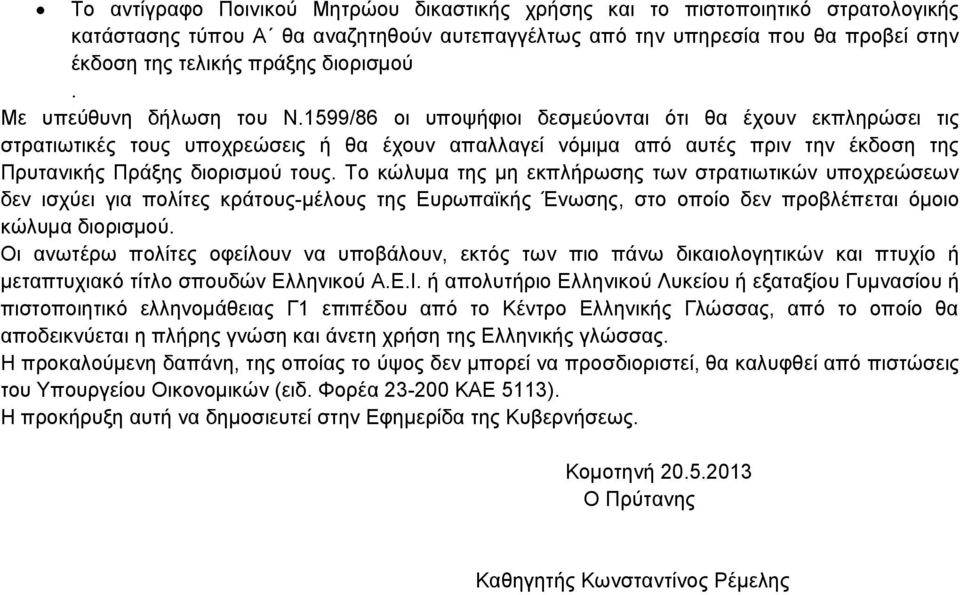 • Το αντίγραφο Ποινικού Μητρώου δικαστικής χρήσης και το πιστοποιητικό στρατολογικής κατάστασης τύπου Α΄ θα αναζητηθούν αυτεπαγγέλτως από την υπηρεσία που θα προβεί στην έκδοση της τελικής πράξης διορισμού

.

Με υπεύθυνη δήλωση του Ν.1599/86 οι υποψήφιοι δεσμεύονται ότι θα έχουν εκπληρώσει τις στρατιωτικές τους υποχρεώσεις ή θα έχουν απαλλαγεί νόμιμα από αυτές πριν την έκδοση της Πρυτανικής Πράξης διορισμού τους. Το κώλυμα της μη εκπλήρωσης των στρατιωτικών υποχρεώσεων δεν ισχύει για πολίτες κράτους-μέλους της Ευρωπαϊκής Ένωσης, στο οποίο δεν προβλέπεται όμοιο κώλυμα διορισμού.

Οι ανωτέρω πολίτες οφείλουν να υποβάλουν, εκτός των πιο πάνω δικαιολογητικών και πτυχίο ή μεταπτυχιακό τίτλο σπουδών Ελληνικού Α.Ε.Ι. ή απολυτήριο Ελληνικού Λυκείου ή εξαταξίου Γυμνασίου ή πιστοποιητικό ελληνομάθειας Γ1 επιπέδου από το Κέντρο Ελληνικής Γλώσσας, από το οποίο θα αποδεικνύεται η πλήρης γνώση και άνετη χρήση της Ελληνικής γλώσσας.

Η προκαλούμενη δαπάνη, της οποίας το ύψος δεν μπορεί να προσδιοριστεί, θα καλυφθεί από πιστώσεις του Υπουργείου Οικονομικών (ειδ. Φορέα 23-200 ΚΑΕ 5113).

Η προκήρυξη αυτή να δημοσιευτεί στην Εφημερίδα της Κυβερνήσεως.

Κομοτηνή 20.5.2013
Ο Πρύτανης

Καθηγητής Κωνσταντίνος Ρέμελης